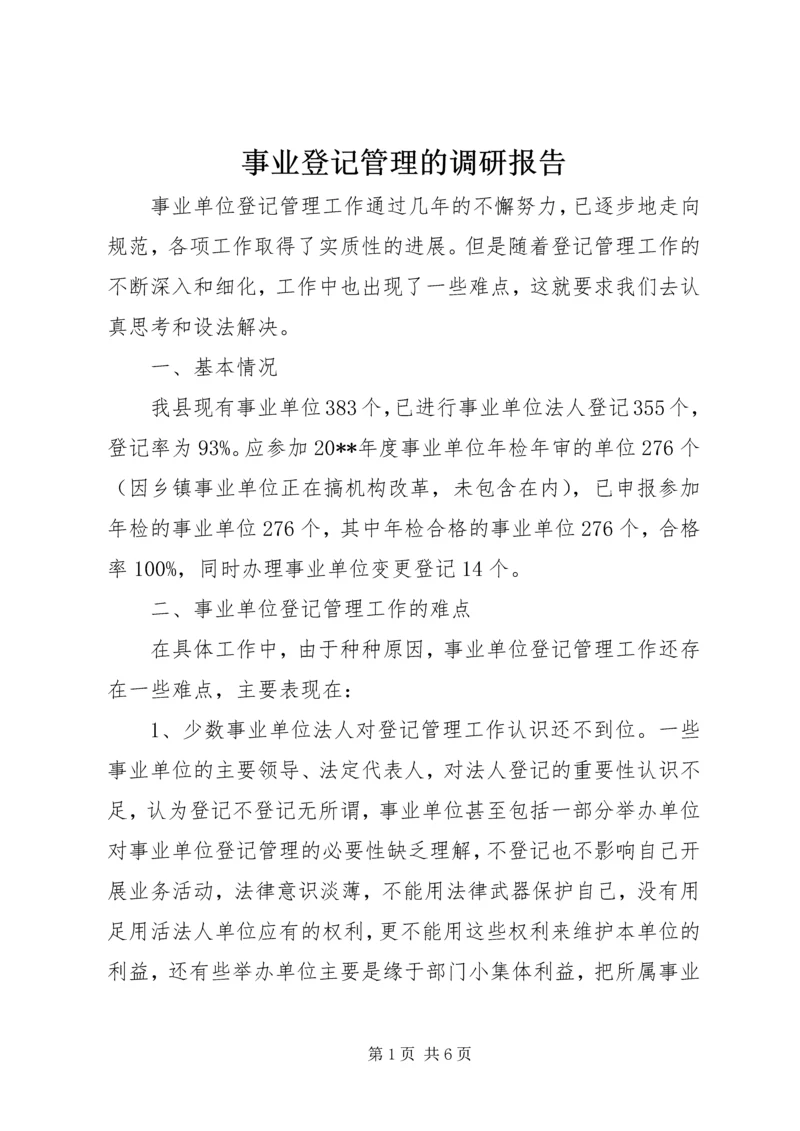 事业登记管理的调研报告

事业单位登记管理工作通过几年的不懈努力，已逐步地走向规范，各项工作取得了实质性的进展。但是随着登记管理工作的不断深入和细化，工作中也出现了一些难点，这就要求我们去认真思考和设法解决。

一、基本情况

我县现有事业单位383个，已进行事业单位法人登记355个，登记率为93%。应参加20**年度事业单位年检年审的单位276个（因乡镇事业单位正在搞机构改革，未包含在内），已申报参加年检的事业单位276个，其中年检合格的事业单位276个，合格率100%，同时办理事业单位变更登记14个。

二、事业单位登记管理工作的难点

在具体工作中，由于种种原因，事业单位登记管理工作还存在一些难点，主要表现在：

1、少数事业单位法人对登记管理工作认识还不到位。一些事业单位的主要领导、法定代表人，对法人登记的重要性认识不足，认为登记不登记无所谓，事业单位甚至包括一部分举办单位对事业单位登记管理的必要性缺乏理解，不登记也不影响自己开展业务活动，法律意识淡薄，不能用法律武器保护自己，没有用足用活法人单位应有的权利，更不能用这些权利来维护本单位的利益，还有些举办单位主要是缘于部门小集体利益，把所属事业

第1页 共6页